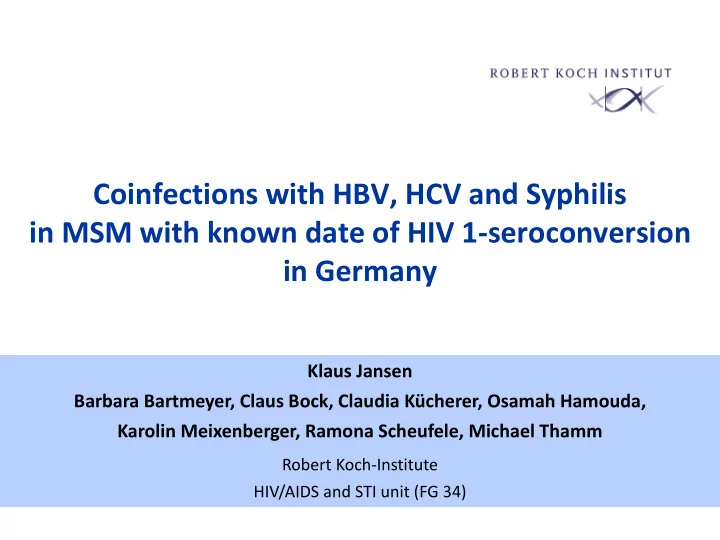 ROBERT KOCH INSTITUT

Coinfections with HBV, HCV and Syphilis in MSM with known date of HIV 1-seroconversion in Germany

Klaus Jansen

Barbara Bartmeyer, Claus Bock, Claudia Kücherer, Osamah Hamouda, Karolin Meixenberger, Ramona Scheufele, Michael Thamm

Robert Koch-Institute

HIV/AIDS and STI unit (FG 34)